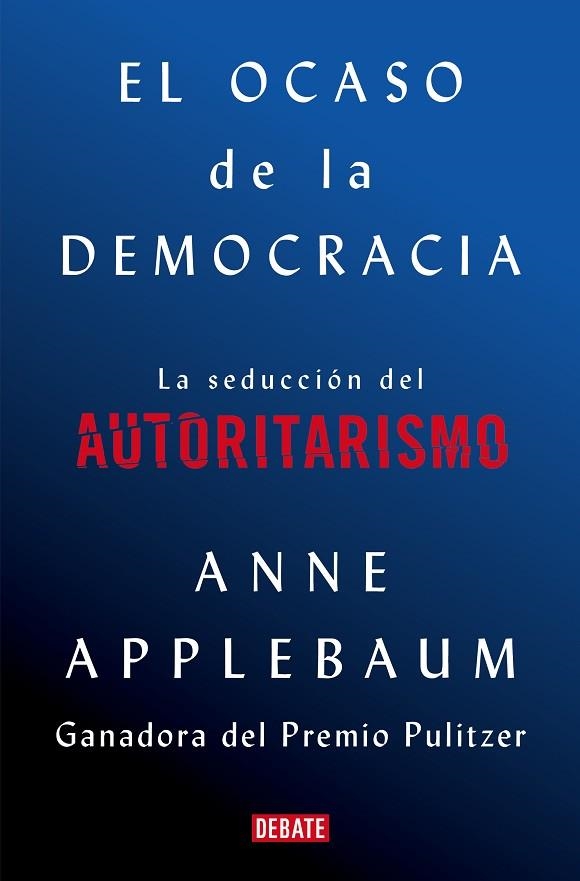 EL OCASO
de la
DEMOCRACIA

La seducción del
AUTORITARISMO

ANNE
APPLEBAUM
Ganadora del Premio Pulitzer

DEBATE